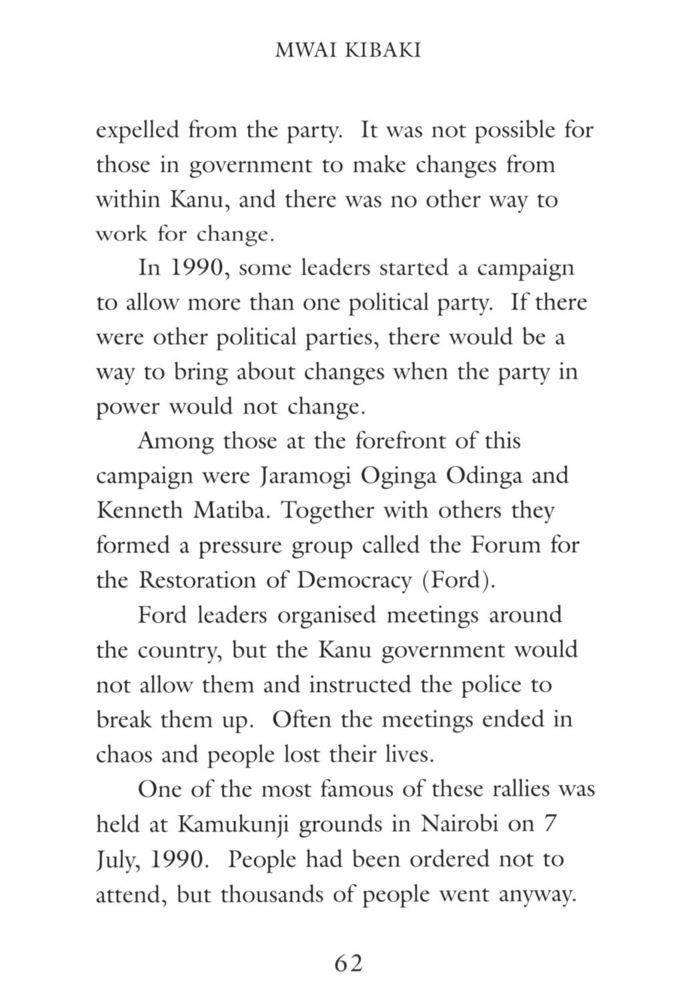 MWAI KIBAKI

expelled from the party. It was not possible for those in government to make changes from within Kanu, and there was no other way to work for change.

In 1990, some leaders started a campaign to allow more than one political party. If there were other political parties, there would be a way to bring about changes when the party in power would not change.

Among those at the forefront of this campaign were Jaramogi Oginga Odinga and Kenneth Matiba. Together with others they formed a pressure group called the Forum for the Restoration of Democracy (Ford).

Ford leaders organised meetings around the country, but the Kanu government would not allow them and instructed the police to break them up. Often the meetings ended in chaos and people lost their lives.

One of the most famous of these rallies was held at Kamukunji grounds in Nairobi on 7 July, 1990. People had been ordered not to attend, but thousands of people went anyway.

62